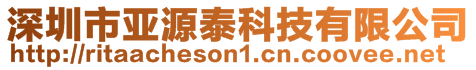 深圳市亚源泰科技有限公司
http://ritaacheson1.cn.coovee.net